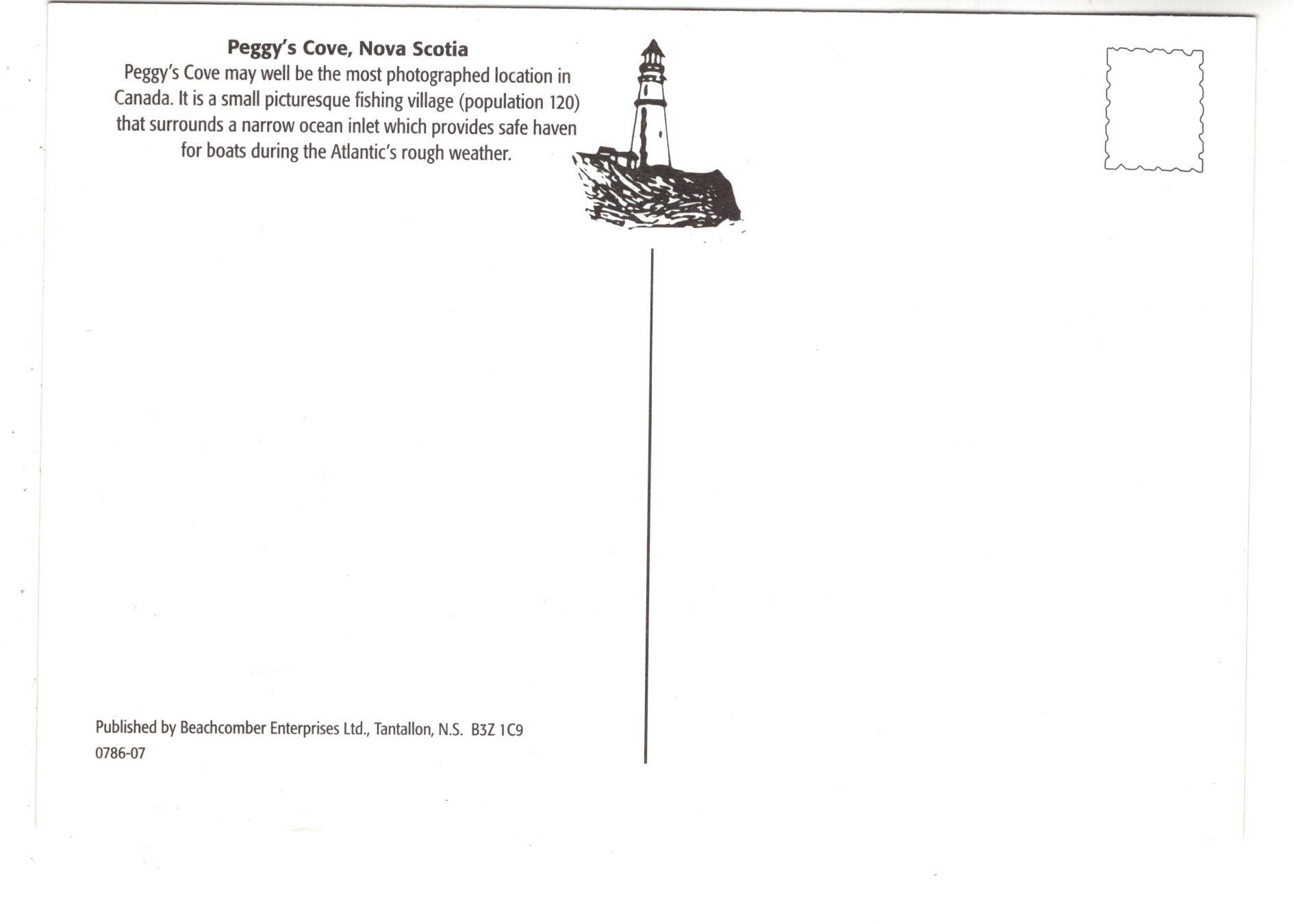 Peggy's Cove, Nova Scotia
Peggy's Cove may well be the most photographed location in Canada. It is a small picturesque fishing village (population 120) that surrounds a narrow ocean inlet which provides safe haven for boats during the Atlantic's rough weather.

Published by Beachcomber Enterprises Ltd., Tantallon, N.S. B3Z 1C9
0786-07